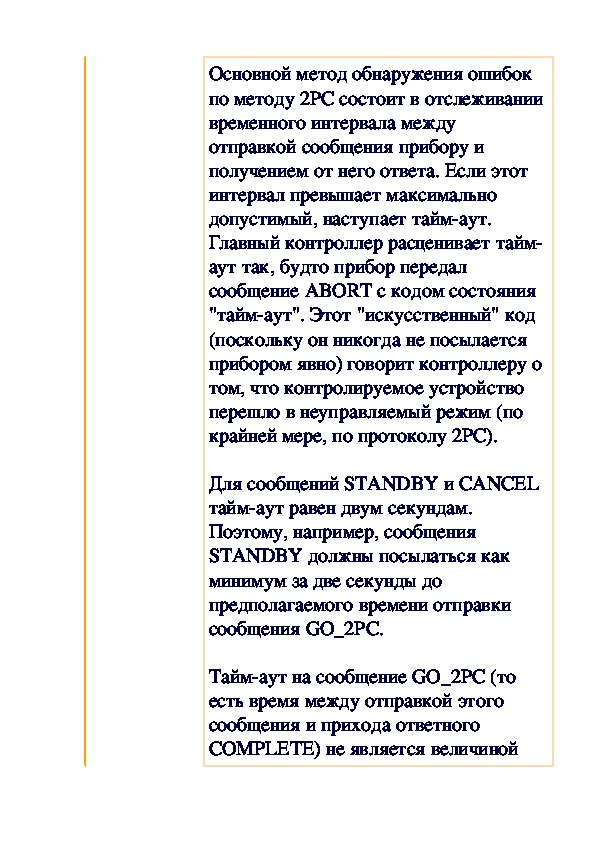 Основной метод обнаружения ошибок по методу 2PC состоит в отслеживании временного интервала между отправкой сообщения прибору и получением от него ответа. Если этот интервал превышает максимально допустимый, наступает тайм-аут. Главный контроллер расценивает тайм-аут так, будто прибор передал сообщение ABORT с кодом состояния "тайм-аут". Этот "искусственный" код (поскольку он никогда не посылается прибором явно) говорит контроллеру о том, что контролируемое устройство перешло в неуправляемый режим (по крайней мере, по протоколу 2PC).

Для сообщений STANDBY и CANCEL тайм-аут равен двум секундам. Поэтому, например, сообщения STANDBY должны посылаться как минимум за две секунды до предполагаемого времени отправки сообщения GO_2PC.

Тайм-аут на сообщение GO_2PC (то есть время между отправкой этого сообщения и прихода ответного COMPLETE) не является величиной